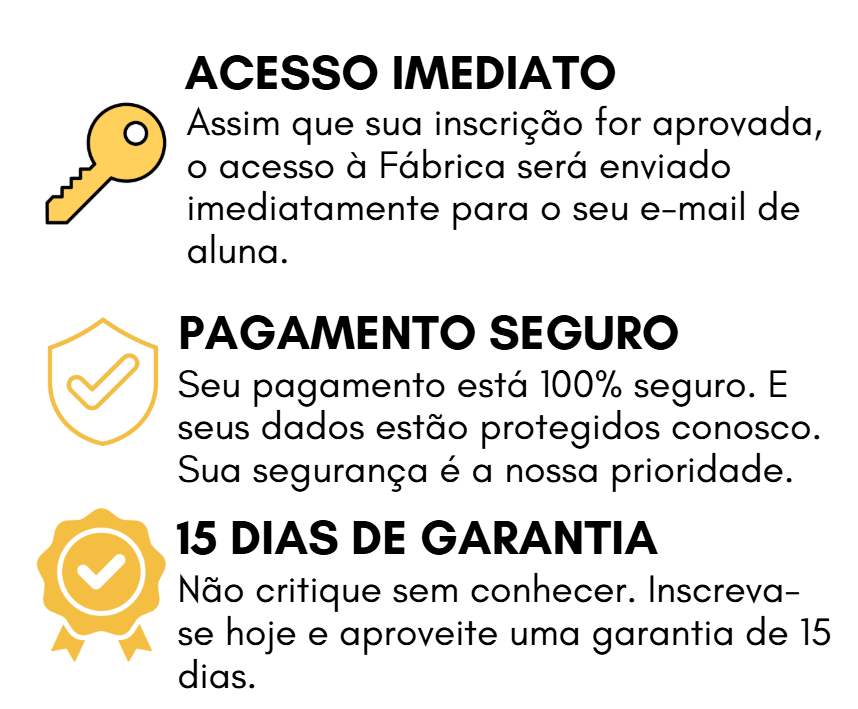 ACESSO IMEDIATO

Assim que sua inscrição for aprovada, o acesso à Fábrica será enviado imediatamente para o seu e-mail de aluna.

PAGAMENTO SEGURO

Seu pagamento está 100% seguro. E seus dados estão protegidos conosco. Sua segurança é a nossa prioridade.

15 DIAS DE GARANTIA

Não critique sem conhecer. Inscreva-se hoje e aproveite uma garantia de 15 dias.